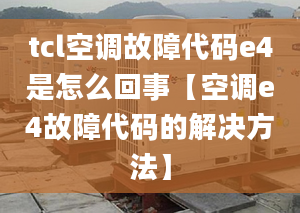 tcl空调故障代码e4是怎么回事【空调e4故障代码的解决方法】